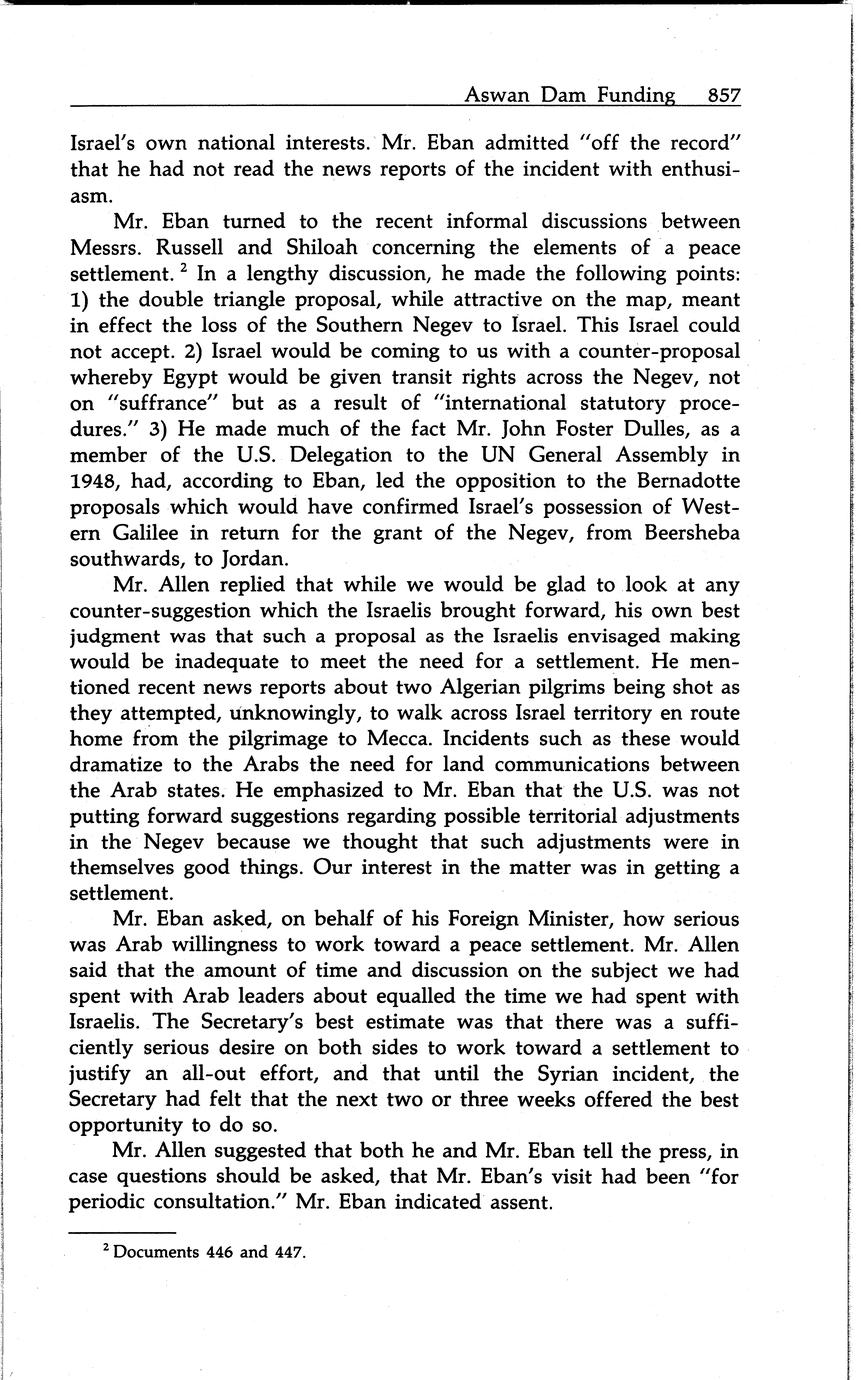 Aswan Dam Funding 857

Israel's own national interests. Mr. Eban admitted "off the record" that he had not read the news reports of the incident with enthusiasm.

Mr. Eban turned to the recent informal discussions between Messrs. Russell and Shiloah concerning the elements of a peace settlement. $^2$ In a lengthy discussion, he made the following points: 1) the double triangle proposal, while attractive on the map, meant in effect the loss of the Southern Negev to Israel. This Israel could not accept. 2) Israel would be coming to us with a counter-proposal whereby Egypt would be given transit rights across the Negev, not on "suffrance" but as a result of "international statutory procedures." 3) He made much of the fact Mr. John Foster Dulles, as a member of the U.S. Delegation to the UN General Assembly in 1948, had, according to Eban, led the opposition to the Bernadotte proposals which would have confirmed Israel's possession of Western Galilee in return for the grant of the Negev, from Beersheba southwards, to Jordan.

Mr. Allen replied that while we would be glad to look at any counter-suggestion which the Israelis brought forward, his own best judgment was that such a proposal as the Israelis envisaged making would be inadequate to meet the need for a settlement. He mentioned recent news reports about two Algerian pilgrims being shot as they attempted, unknowingly, to walk across Israel territory en route home from the pilgrimage to Mecca. Incidents such as these would dramatize to the Arabs the need for land communications between the Arab states. He emphasized to Mr. Eban that the U.S. was not putting forward suggestions regarding possible territorial adjustments in the Negev because we thought that such adjustments were in themselves good things. Our interest in the matter was in getting a settlement.

Mr. Eban asked, on behalf of his Foreign Minister, how serious was Arab willingness to work toward a peace settlement. Mr. Allen said that the amount of time and discussion on the subject we had spent with Arab leaders about equalled the time we had spent with Israelis. The Secretary's best estimate was that there was a sufficiently serious desire on both sides to work toward a settlement to justify an all-out effort, and that until the Syrian incident, the Secretary had felt that the next two or three weeks offered the best opportunity to do so.

Mr. Allen suggested that both he and Mr. Eban tell the press, in case questions should be asked, that Mr. Eban's visit had been "for periodic consultation." Mr. Eban indicated assent.

$^2$ Documents 446 and 447.